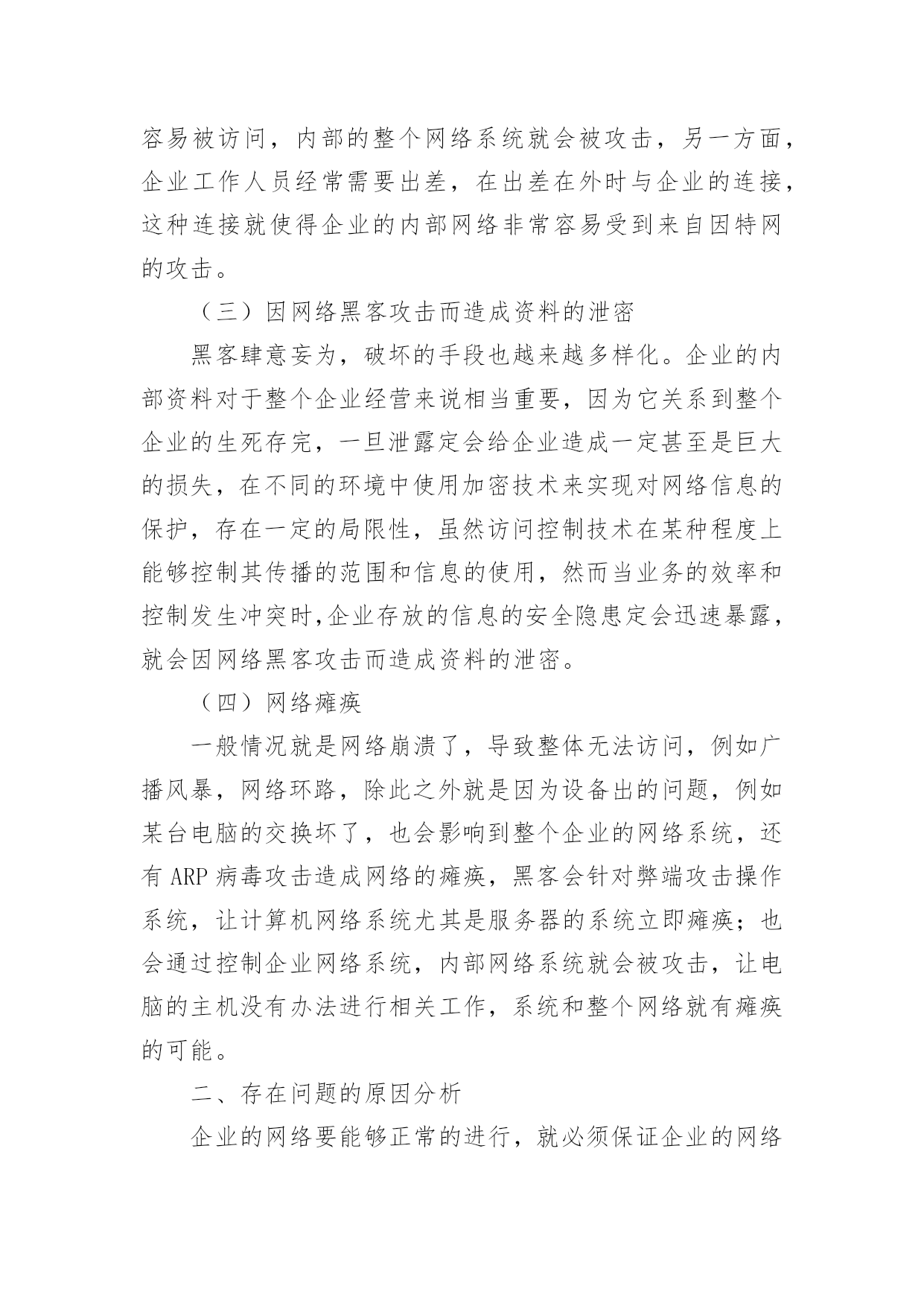 容易被访问，内部的整个网络系统就会被攻击，另一方面，企业工作人员经常需要出差，在出差在外时与企业的连接，这种连接就使得企业的内部网络非常容易受到来自因特网的攻击。

（三）因网络黑客攻击而造成资料的泄密

黑客肆意妄为，破坏的手段也越来越多样化。企业的内部资料对于整个企业经营来说相当重要，因为它关系到整个企业的生死存完，一旦泄露定会给企业造成一定甚至是巨大的损失，在不同的环境中使用加密技术来实现对网络信息的保护，存在一定的局限性，虽然访问控制技术在某种程度上能够控制其传播的范围和信息的使用，然而当业务的效率和控制发生冲突时,企业存放的信息的安全隐患定会迅速暴露，就会因网络黑客攻击而造成资料的泄密。

（四）网络瘫痪

一般情况就是网络崩溃了，导致整体无法访问，例如广播风暴，网络环路，除此之外就是因为设备出的问题，例如某台电脑的交换坏了，也会影响到整个企业的网络系统，还有 ARP 病毒攻击造成网络的瘫痪，黑客会针对弊端攻击操作系统，让计算机网络系统尤其是服务器的系统立即瘫痪；也会通过控制企业网络系统，内部网络系统就会被攻击，让电脑的主机没有办法进行相关工作，系统和整个网络就有瘫痪的可能。

二、存在问题的原因分析

企业的网络要能够正常的进行，就必须保证企业的网络